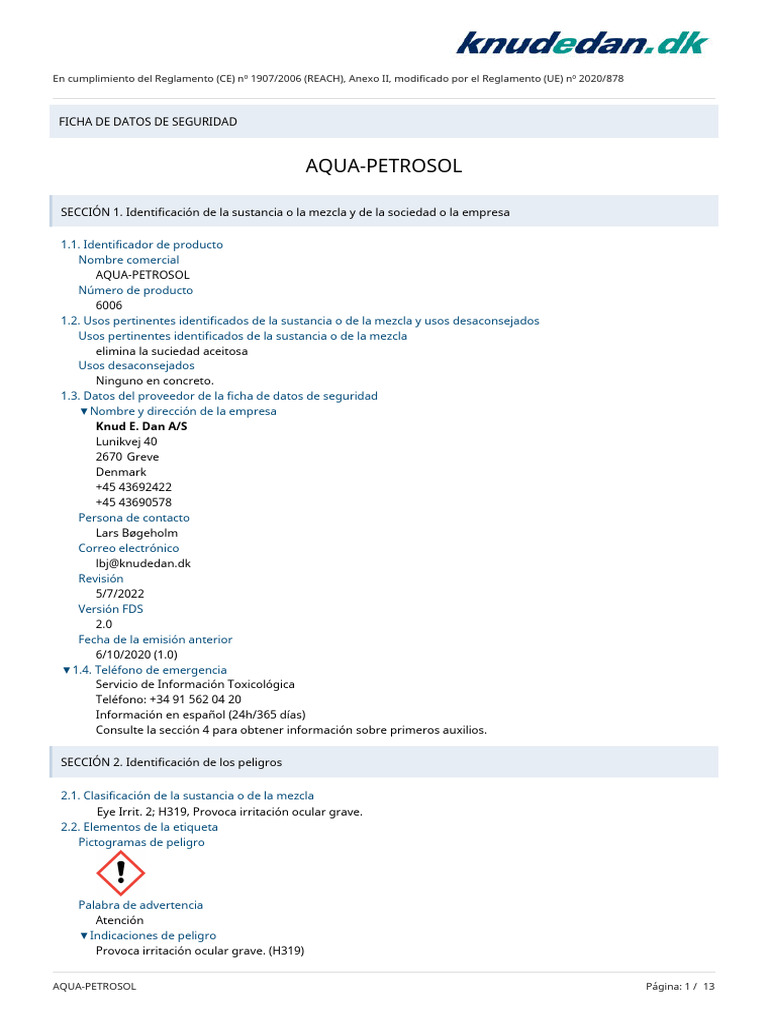 knudedan.dk

En cumplimiento del Reglamento (CE) nº 1907/2006 (REACH), Anexo II, modificado por el Reglamento (UE) nº 2020/878

FICHA DE DATOS DE SEGURIDAD

AQUA-PETROSOL

SECCIÓN 1. Identificación de la sustancia o la mezcla y de la sociedad o la empresa

1.1. Identificador de producto
Nombre comercial
AQUA-PETROSOL
Número de producto
6006
1.2. Usos pertinentes identificados de la sustancia o de la mezcla y usos desaconsejados
Usos pertinentes identificados de la sustancia o de la mezcla
elimina la suciedad aceitosa
Usos desaconsejados
Ninguno en concreto.
1.3. Datos del proveedor de la ficha de datos de seguridad
▼Nombre y dirección de la empresa
Knud E. Dan A/S
Lunikvej 40
2670 Greve
Denmark
+45 43692422
+45 43690578
Persona de contacto
Lars Bøgeholm
Correo electrónico
lbj@knudedan.dk
Revisión
5/7/2022
Versión FDS
2.0
Fecha de la emisión anterior
6/10/2020 (1.0)
▼1.4. Teléfono de emergencia
Servicio de Información Toxicológica
Teléfono: +34 91 562 04 20
Información en español (24h/365 días)
Consulte la sección 4 para obtener información sobre primeros auxilios.

SECCIÓN 2. Identificación de los peligros

2.1. Clasificación de la sustancia o de la mezcla
Eye Irrit. 2; H319, Provoca irritación ocular grave.
2.2. Elementos de la etiqueta
Pictogramas de peligro

Palabra de advertencia
Atención
▼Indicaciones de peligro
Provoca irritación ocular grave. (H319)

AQUA-PETROSOL

Página: 1 / 13